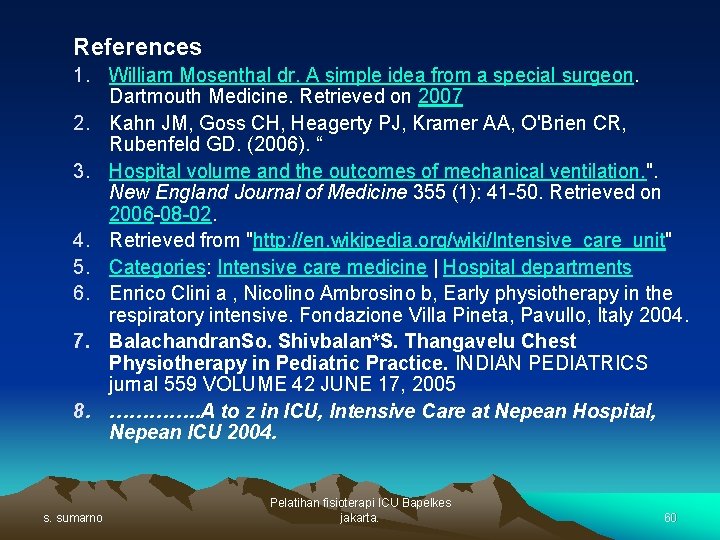 References

1. William Mosenthal dr. A simple idea from a special surgeon. Dartmouth Medicine. Retrieved on 2007
2. Kahn JM, Goss CH, Heagerty PJ, Kramer AA, O'Brien CR, Rubenfeld GD. (2006). "
3. Hospital volume and the outcomes of mechanical ventilation.". New England Journal of Medicine 355 (1): 41-50. Retrieved on 2006-08-02.
4. Retrieved from "http://en.wikipedia.org/wiki/Intensive_care_unit"
5. Categories: Intensive care medicine | Hospital departments
6. Enrico Clini a , Nicolino Ambrosino b, Early physiotherapy in the respiratory intensive. Fondazione Villa Pineta, Pavullo, Italy 2004.
7. BalachandranSo. Shivbalan*S. Thangavelu Chest Physiotherapy in Pediatric Practice. INDIAN PEDIATRICS jurnal 559 VOLUME 42 JUNE 17, 2005
8. …………..A to z in ICU, Intensive Care at Nepean Hospital, Nepean ICU 2004.

s. sumarno

Pelatihan fisioterapi ICU Bapelkes jakarta.

60